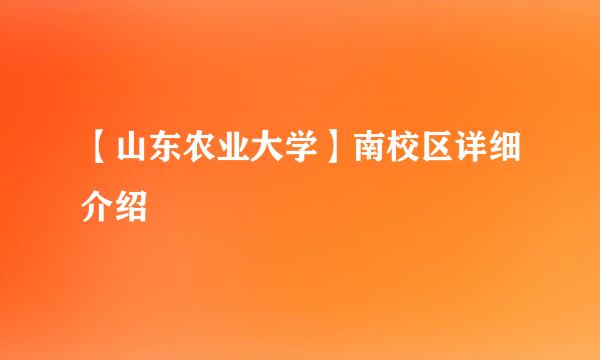 【山东农业大学】南校区详细介绍